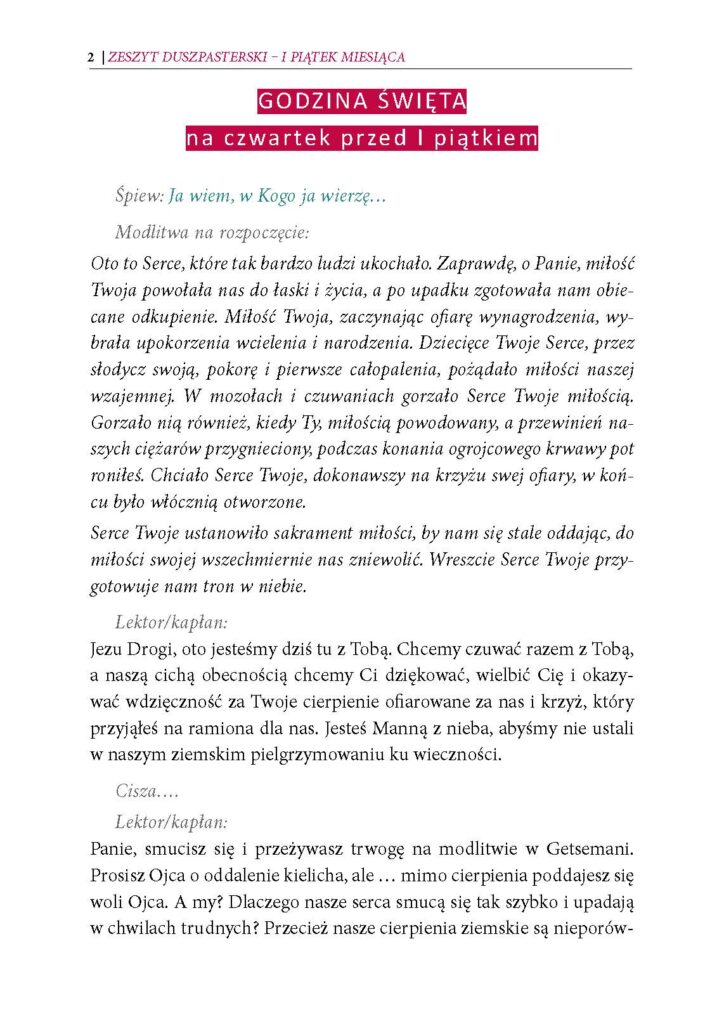 2 | ZESZYT DUSZPASTERSKI – I PIĄTEK MIESIĄCA

GODZINA ŚWIĘTA
na czwartek przed I piątkiem

Śpiew: Ja wiem, w Kogo ja wierzę…

Modlitwa na rozpoczęcie:

Oto to Serce, które tak bardzo ludzi ukochało. Zaprawdę, o Panie, miłość Twoja powołała nas do łaski i życia, a po upadku zgotowała nam obiecane odkupienie. Miłość Twoja, zaczynając ofiarę wynagrodzenia, wybrała upokorzenia wcielenia i narodzenia. Dziecięce Twoje Serce, przez słodycz swoją, pokorę i pierwsze całopalenia, pożądało miłości naszej wzajemnej. W mozołach i czuwaniach gorzało Serce Twoje miłością. Gorzało nią również, kiedy Ty, miłością powodowany, a przewinień naszych ciężarów przygnieciony, podczas konania ogrojcowego krwawy pot roniłeś. Chciało Serce Twoje, dokonawszy na krzyżu swej ofiary, w końcu było włócznią otworzone.

Serce Twoje ustanowiło sakrament miłości, by nam się stale oddając, do miłości swojej wszechmiernie nas zniewolić. Wreszcie Serce Twoje przygotowuje nam tron w niebie.

Lektor/kapłan:

Jezu Drogi, oto jesteśmy dziś tu z Tobą. Chcemy czuwać razem z Tobą, a naszą cichą obecnością chcemy Ci dziękować, wielbić Cię i okazywać wdzięczność za Twoje cierpienie ofiarowane za nas i krzyż, który przyjąłeś na ramiona dla nas. Jesteś Manną z nieba, abyśmy nie ustali w naszym ziemskim pielgrzymowaniu ku wieczności.

Cisza….

Lektor/kapłan:

Panie, smucisz się i przeżywasz trwogę na modlitwie w Getsemani. Prosisz Ojca o oddalenie kielicha, ale … mimo cierpienia poddajesz się woli Ojca. A my? Dlaczego nasze serca smucą się tak szybko i upadają w chwilach trudnych? Przecież nasze cierpienia ziemskie są nieporów-